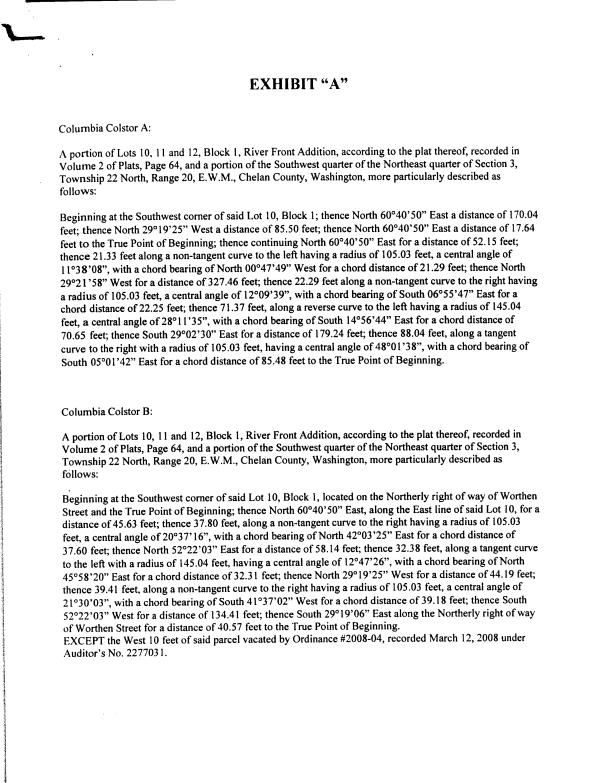 EXHIBIT "A"

Columbia Colstor A:

A portion of Lots 10, 11 and 12, Block 1, River Front Addition, according to the plat thereof, recorded in Volume 2 of Plats, Page 64, and a portion of the Southwest quarter of the Northeast quarter of Section 3, Township 22 North, Range 20, E.W.M., Chelan County, Washington, more particularly described as follows:

Beginning at the Southwest corner of said Lot 10, Block 1; thence North 60°40'50" East a distance of 170.04 feet; thence North 29°19'25" West a distance of 85.50 feet; thence North 60°40'50" East a distance of 17.64 feet to the True Point of Beginning; thence continuing North 60°40'50" East for a distance of 52.15 feet; thence 21.33 feet along a non-tangent curve to the left having a radius of 105.03 feet, a central angle of 11°38'08", with a chord bearing of North 00°47'49" West for a chord distance of 21.29 feet; thence North 29°21'58" West for a distance of 327.46 feet; thence 22.29 feet along a non-tangent curve to the right having a radius of 105.03 feet, a central angle of 12°09'39", with a chord bearing of South 06°55'47" East for a chord distance of 22.25 feet; thence 71.37 feet, along a reverse curve to the left having a radius of 145.04 feet, a central angle of 28°11'35", with a chord bearing of South 14°56'44" East for a chord distance of 70.65 feet; thence South 29°02'30" East for a distance of 179.24 feet; thence 88.04 feet, along a tangent curve to the right with a radius of 105.03 feet, having a central angle of 48°01'38", with a chord bearing of South 05°01'42" East for a chord distance of 85.48 feet to the True Point of Beginning.

Columbia Colstor B:

A portion of Lots 10, 11 and 12, Block 1, River Front Addition, according to the plat thereof, recorded in Volume 2 of Plats, Page 64, and a portion of the Southwest quarter of the Northeast quarter of Section 3, Township 22 North, Range 20, E.W.M., Chelan County, Washington, more particularly described as follows:

Beginning at the Southwest corner of said Lot 10, Block 1, located on the Northerly right of way of Worthen Street and the True Point of Beginning; thence North 60°40'50" East, along the East line of said Lot 10, for a distance of 45.63 feet; thence 37.80 feet, along a non-tangent curve to the right having a radius of 105.03 feet, a central angle of 20°37'16", with a chord bearing of North 42°03'25" East for a chord distance of 37.60 feet; thence North 52°22'03" East for a distance of 58.14 feet; thence 32.38 feet, along a tangent curve to the left with a radius of 145.04 feet, having a central angle of 12°47'26", with a chord bearing of North 45°58'20" East for a chord distance of 32.31 feet; thence North 29°19'25" West for a distance of 44.19 feet; thence 39.41 feet, along a non-tangent curve to the right having a radius of 105.03 feet, a central angle of 21°30'03", with a chord bearing of South 41°37'02" West for a chord distance of 39.18 feet; thence South 52°22'03" West for a distance of 134.41 feet; thence South 29°19'06" East along the Northerly right of way of Worthen Street for a distance of 40.57 feet to the True Point of Beginning.
EXCEPT the West 10 feet of said parcel vacated by Ordinance #2008-04, recorded March 12, 2008 under Auditor's No. 2277031.